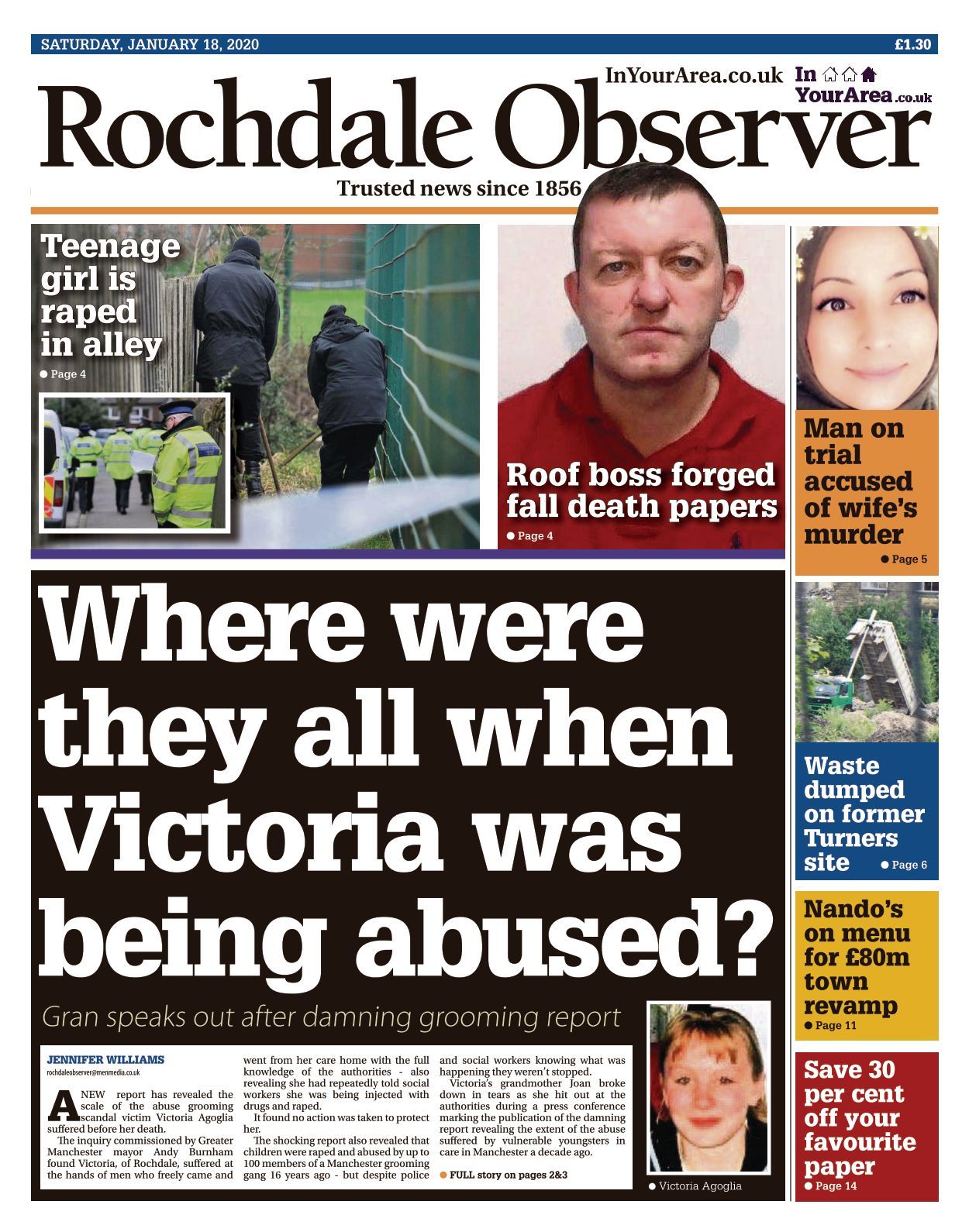 SATURDAY, JANUARY 18, 2020

£1.30

InYourArea.co.uk

In YourArea.co.uk

Rochdale Observer

Trusted news since 1856

Teenage girl is raped in alley
● Page 4

Roof boss forged fall death papers
● Page 4

Man on trial accused of wife's murder
● Page 5

Where were they all when Victoria was being abused?

Gran speaks out after damning grooming report

JENNIFER WILLIAMS
rochdaleobserver@menmedia.co.uk

A NEW report has revealed the scale of the abuse grooming scandal victim Victoria Agoglia suffered before her death.

The inquiry commissioned by Greater Manchester mayor Andy Burnham found Victoria, of Rochdale, suffered at the hands of men who freely came and went from her care home with the full knowledge of the authorities - also revealing she had repeatedly told social workers she was being injected with drugs and raped.

It found no action was taken to protect her.

The shocking report also revealed that children were raped and abused by up to 100 members of a Manchester grooming gang 16 years ago - but despite police and social workers knowing what was happening they weren't stopped.

Victoria's grandmother Joan broke down in tears as she hit out at the authorities during a press conference marking the publication of the damning report revealing the extent of the abuse suffered by vulnerable youngsters in care in Manchester a decade ago.

● FULL story on pages 2&3

● Victoria Agoglia

Waste dumped on former Turners site
● Page 6

Nando's on menu for £80m town revamp
● Page 11

Save 30 per cent off your favourite paper
● Page 14